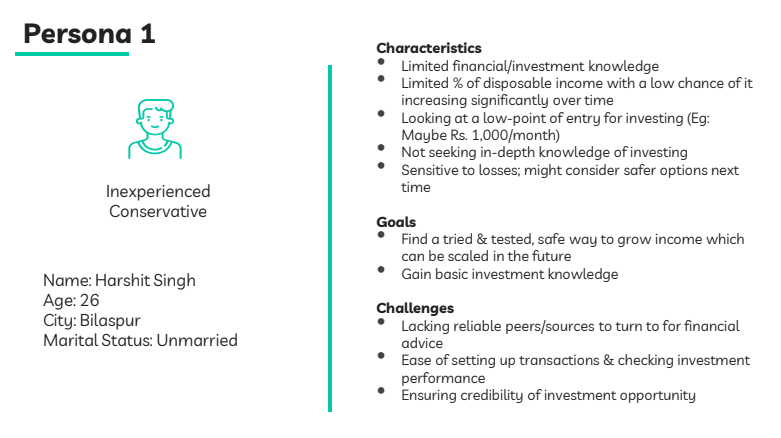 Persona 1

Inexperienced Conservative

Name: Harshit Singh
Age: 26
City: Bilaspur
Marital Status: Unmarried

Characteristics
- Limited financial/investment knowledge
- Limited % of disposable income with a low chance of it increasing significantly over time
- Looking at a low-point of entry for investing (Eg: Maybe Rs. 1,000/month)
- Not seeking in-depth knowledge of investing
- Sensitive to losses; might consider safer options next time

Goals
- Find a tried & tested, safe way to grow income which can be scaled in the future
- Gain basic investment knowledge

Challenges
- Lacking reliable peers/sources to turn to for financial advice
- Ease of setting up transactions & checking investment performance
- Ensuring credibility of investment opportunity